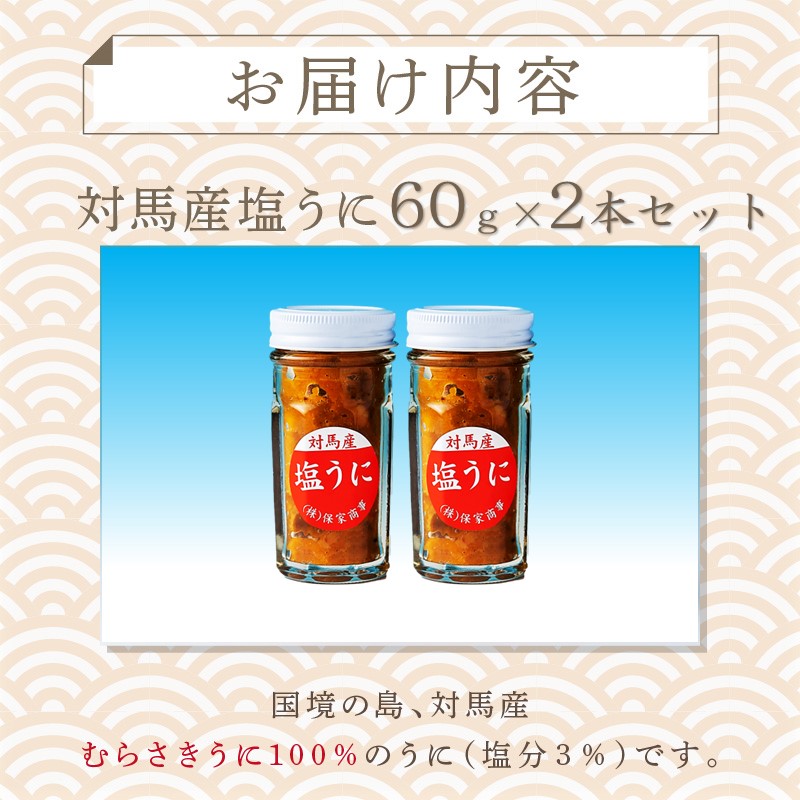 お届け内容

対馬産塩うに60g×2本セット

対馬産
塩うに
(株)保家商事

対馬産
塩うに
(株)保家商事

国境の島、対馬産
むらさきうに100%のうに(塩分3%)です。